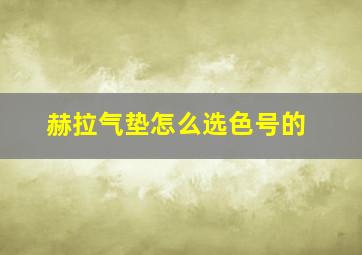 赫拉气垫怎么选色号的